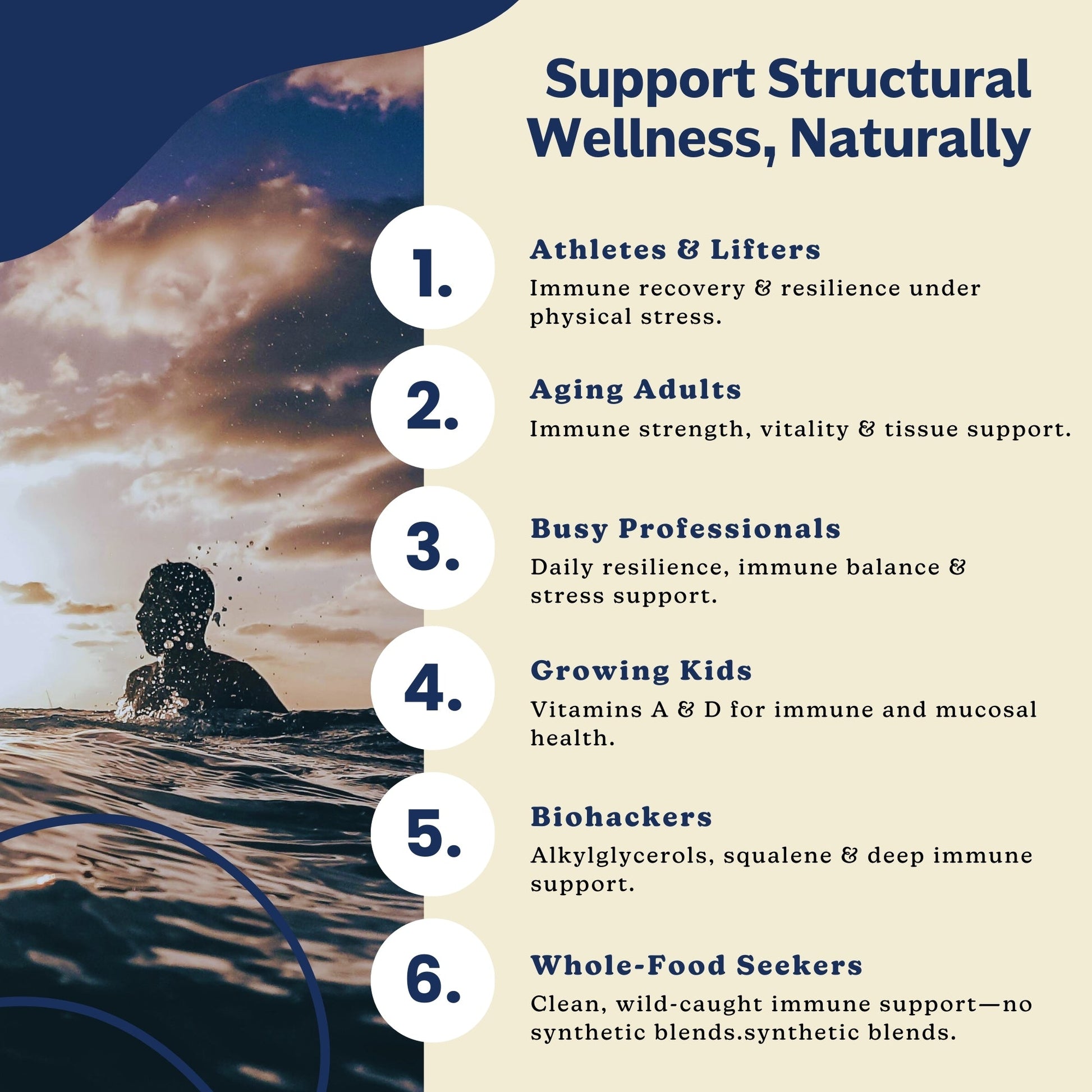 Support Structural Wellness, Naturally

1.

Athletes & Lifters

Immune recovery & resilience under physical stress.

2.

Aging Adults

Immune strength, vitality & tissue support.

3.

Busy Professionals

Daily resilience, immune balance & stress support.

4.

Growing Kids

Vitamins A & D for immune and mucosal health.

5.

Biohackers

Alkylglycerols, squalene & deep immune support.

6.

Whole-Food Seekers

Clean, wild-caught immune support—no synthetic blends.synthetic blends.